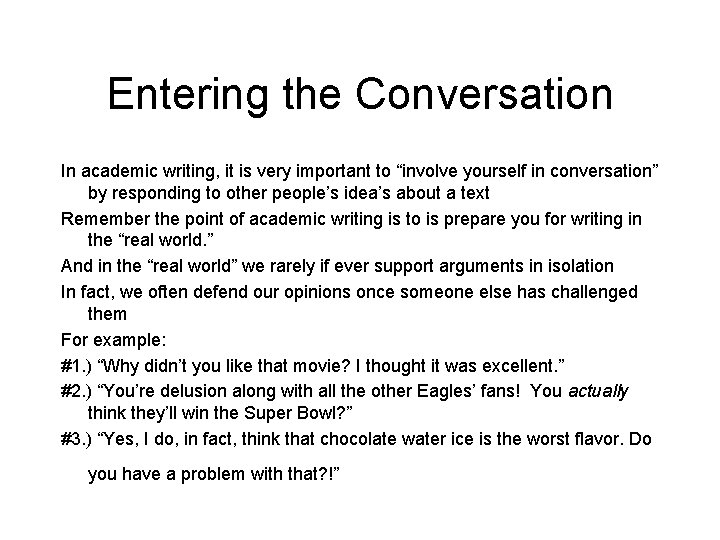 Entering the Conversation

In academic writing, it is very important to "involve yourself in conversation" by responding to other people's idea's about a text

Remember the point of academic writing is to is prepare you for writing in the "real world."

And in the "real world" we rarely if ever support arguments in isolation

In fact, we often defend our opinions once someone else has challenged them

For example:

#1.) "Why didn't you like that movie? I thought it was excellent."

#2.) "You're delusion along with all the other Eagles' fans! You actually think they'll win the Super Bowl?"

#3.) "Yes, I do, in fact, think that chocolate water ice is the worst flavor. Do you have a problem with that?!"